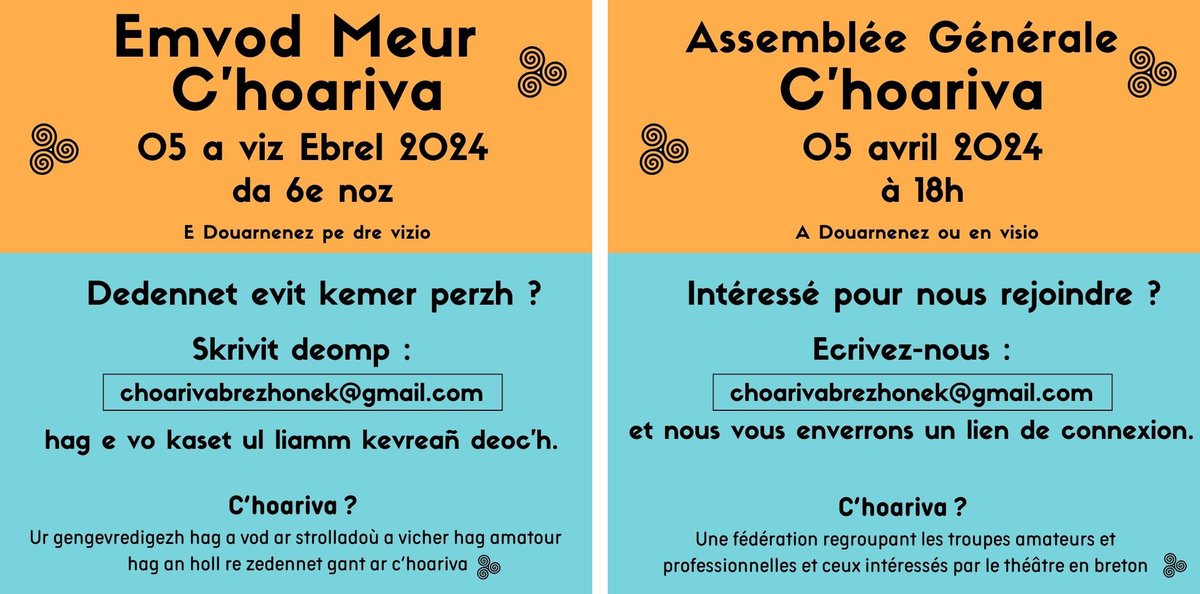 Emvod Meur
C'hoariva

05 a viz Ebrel 2024
da 6e noz

E Douarnenez pe dre vizio

Dedennet evit kemer perzh ?

Skrivit deomp :

choarivabrezhonek@gmail.com

hag e vo kaset ul liamm kevreañ deoc'h.

C'hoariva ?
Ur gengevredigezh hag a vod ar strolladoù a vicher hag amatour hag an holl re zedennet gant ar c'hoariva

Assemblée Générale
C'hoariva

05 avril 2024
à 18h

A Douarnenez ou en visio

Intéressé pour nous rejoindre ?

Ecrivez-nous :

choarivabrezhonek@gmail.com

et nous vous enverrons un lien de connexion.

C'hoariva ?
Une fédération regroupant les troupes amateurs et professionnelles et ceux intéressés par le théâtre en breton